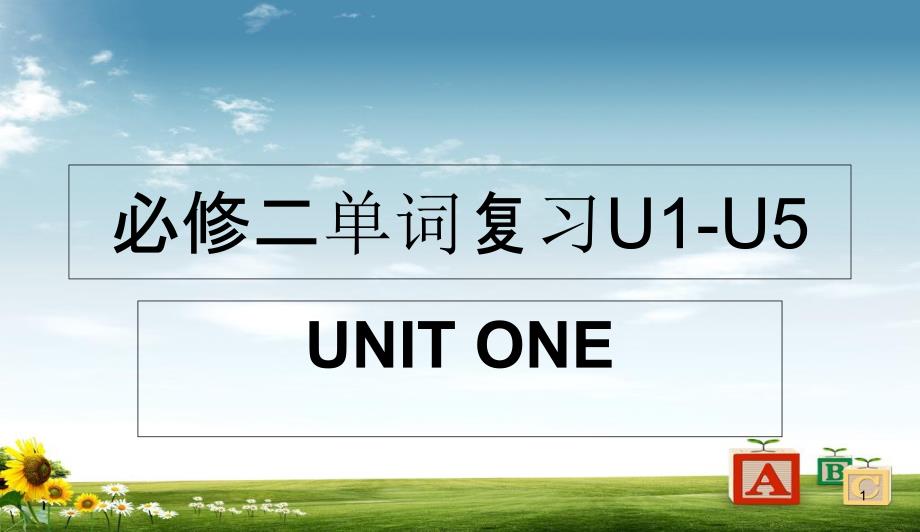 必修二单词复习U1-U5

UNIT ONE

A B C

1